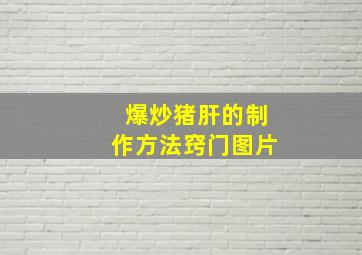 爆炒猪肝的制作方法窍门图片